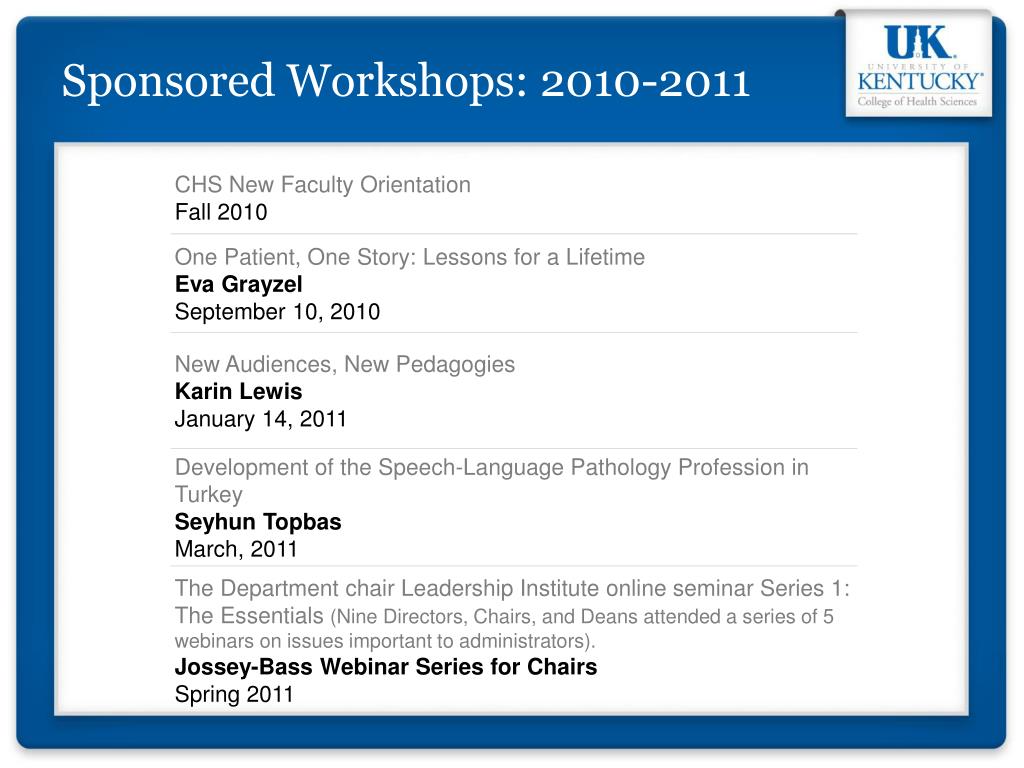 Sponsored Workshops: 2010-2011

UK
UNIVERSITY OF
KENTUCKY
College of Health Sciences

CHS New Faculty Orientation
Fall 2010

One Patient, One Story: Lessons for a Lifetime
Eva Grayzel
September 10, 2010

New Audiences, New Pedagogies
Karin Lewis
January 14, 2011

Development of the Speech-Language Pathology Profession in Turkey
Seyhun Topbas
March, 2011

The Department chair Leadership Institute online seminar Series 1: The Essentials (Nine Directors, Chairs, and Deans attended a series of 5 webinars on issues important to administrators).
Jossey-Bass Webinar Series for Chairs
Spring 2011